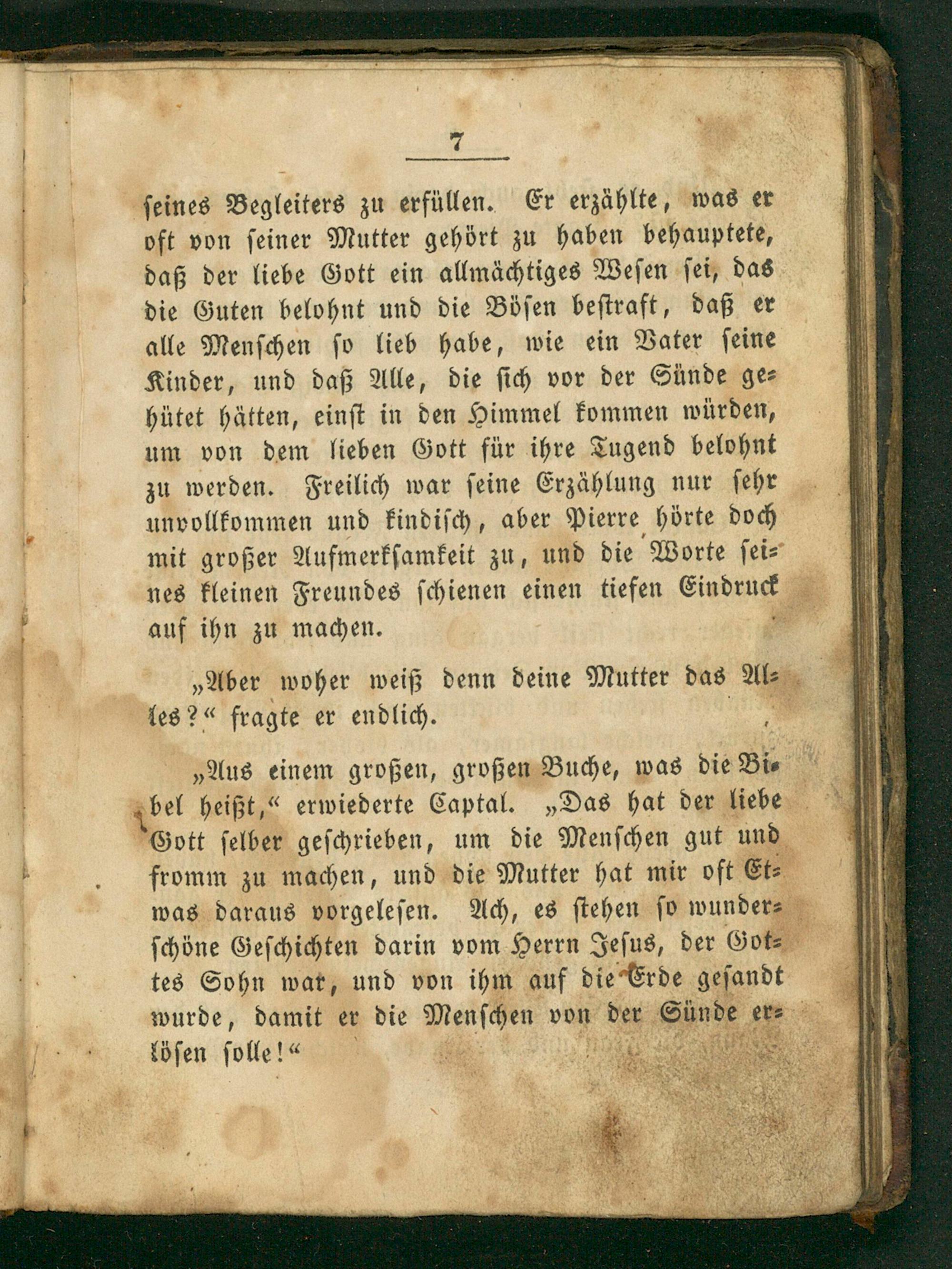 7

seines Begleiters zu erfüllen. Er erzählte, was er oft von seiner Mutter gehört zu haben behauptete, daß der liebe Gott ein allmächtiges Wesen sei, das die Guten belohnt und die Bösen bestraft, daß er alle Menschen so lieb habe, wie ein Vater seine Kinder, und daß Alle, die sich vor der Sünde gehütet hätten, einst in den Himmel kommen würden, um von dem lieben Gott für ihre Tugend belohnt zu werden. Freilich war seine Erzählung nur sehr unvollkommen und kindisch, aber Pierre hörte doch mit großer Aufmerksamkeit zu, und die Worte seines kleinen Freundes schienen einen tiefen Eindruck auf ihn zu machen.

„Aber woher weiß denn deine Mutter das Alles?“ fragte er endlich.

„Aus einem großen, großen Buche, was die Bibel heißt,“ erwiederte Captal. „Das hat der liebe Gott selber geschrieben, um die Menschen gut und fromm zu machen, und die Mutter hat mir oft Etwas daraus vorgelesen. Ach, es stehen so wunderschöne Geschichten darin vom Herrn Jesus, der Gottes Sohn war, und von ihm auf die Erde gesandt wurde, damit er die Menschen von der Sünde erlösen solle!“